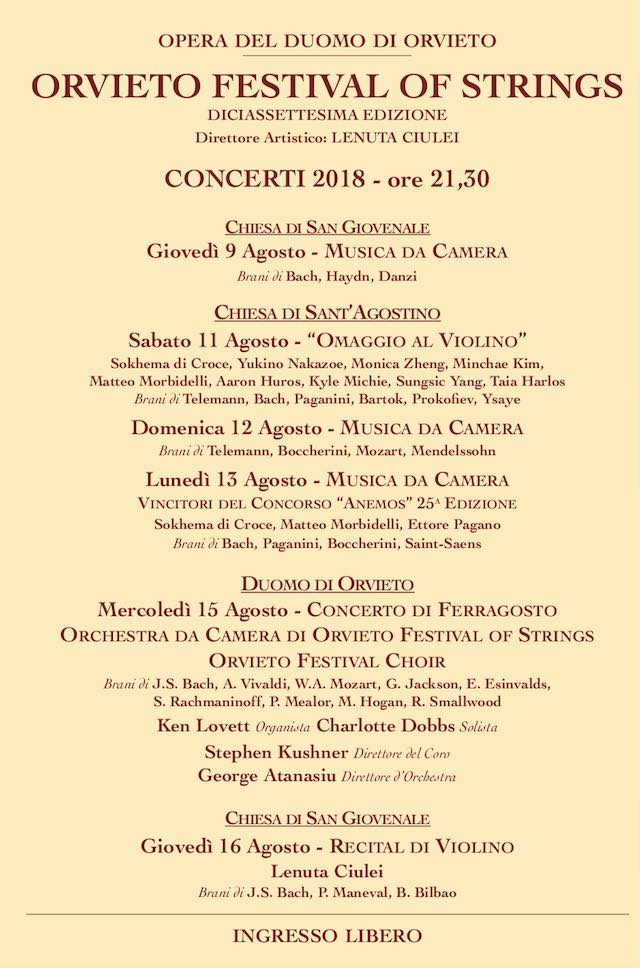 OPERA DEL DUOMO DI ORVIETO

ORVIETO FESTIVAL OF STRINGS

DICIASSETTESIMA EDIZIONE

Direttore Artistico: LENUTA CIULEI

CONCERTI 2018 - ore 21,30

CHIESA DI SAN GIOVENALE

Giovedì 9 Agosto - MUSICA DA CAMERA

Brani di Bach, Haydn, Danzi

CHIESA DI SANT'AGOSTINO

Sabato 11 Agosto - "OMAGGIO AL VIOLINO"

Sokhema di Croce, Yukino Nakazoe, Monica Zheng, Minchae Kim, Matteo Morbidelli, Aaron Huros, Kyle Michie, Sungsic Yang, Taia Harlos

Brani di Telemann, Bach, Paganini, Bartok, Prokofiev, Ysaye

Domenica 12 Agosto - MUSICA DA CAMERA

Brani di Telemann, Boccherini, Mozart, Mendelssohn

Lunedì 13 Agosto - MUSICA DA CAMERA

VINCITORI DEL CONCORSO "ANEMOS" 25ª EDIZIONE

Sokhema di Croce, Matteo Morbidelli, Ettore Pagano

Brani di Bach, Paganini, Boccherini, Saint-Saens

DUOMO DI ORVIETO

Mercoledì 15 Agosto - CONCERTO DI FERRAGOSTO

ORCHESTRA DA CAMERA DI ORVIETO FESTIVAL OF STRINGS

ORVIETO FESTIVAL CHOIR

Brani di J.S. Bach, A. Vivaldi, W.A. Mozart, G. Jackson, E. Esinvalds, S. Rachmaninoff, P. Mealor, M. Hogan, R. Smallwood

Ken Lovett Organista Charlotte Dobbs Solista

Stephen Kushner Direttore del Coro

George Atanasiu Direttore d'Orchestra

CHIESA DI SAN GIOVENALE

Giovedì 16 Agosto - RECITAL DI VIOLINO

Lenuta Ciulei

Brani di J.S. Bach, P. Maneval, B. Bilbao

INGRESSO LIBERO